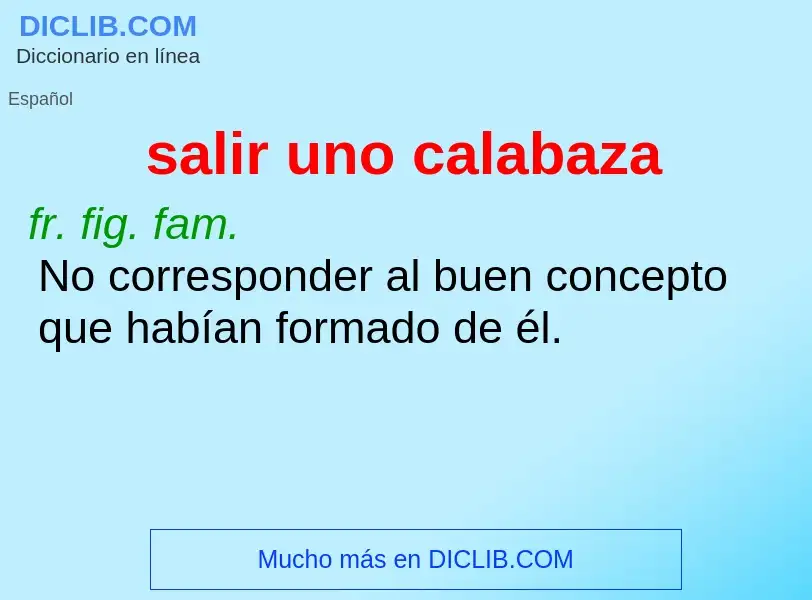 DICLIB.COM
Diccionario en línea

Español

salir uno calabaza

fr. fig. fam.
No corresponder al buen concepto que habían formado de él.

Mucho más en DICLIB.COM